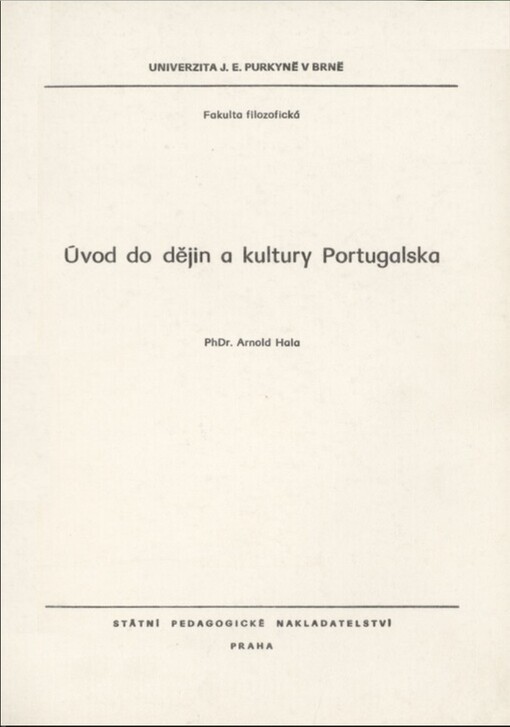 UNIVERZITA J. E. PURKYNĚ V BRNĚ

Fakulta filozofická

Úvod do dějin a kultury Portugalska

PhDr. Arnold Hala

STÁTNÍ PEDAGOGICKÉ NAKLADATELSTVÍ

PRAHA